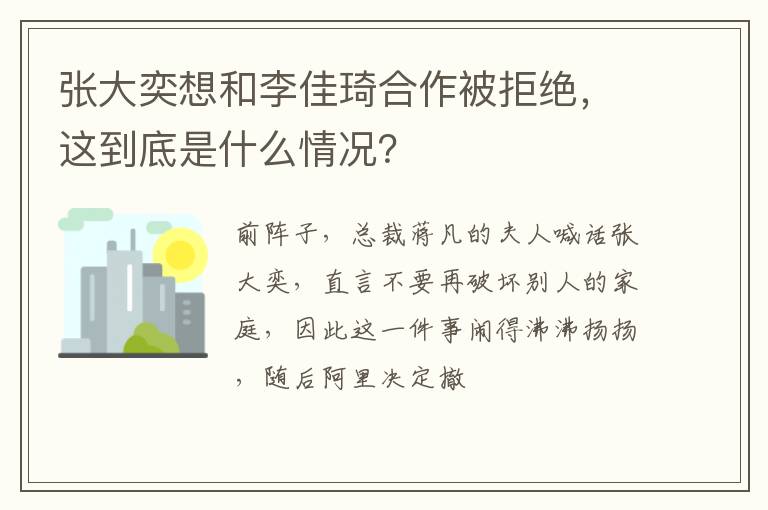 张大奕想和李佳琦合作被拒绝，这到底是什么情况？

前阵子，总裁蒋凡的夫人喊话张大奕，直言不要再破坏别人的家庭，因此这一件事闹得沸沸扬扬，随后阿里决定撤